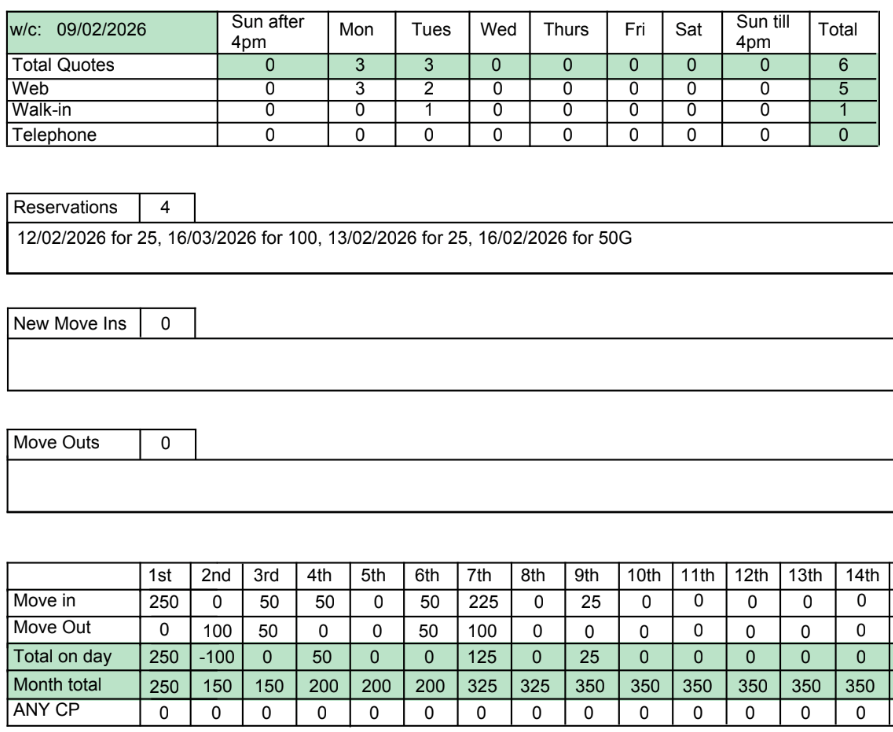 | w/c: 09/02/2026 | Sun after 4pm | Mon | Tues | Wed | Thurs | Fri | Sat | Sun till 4pm | Total |
|---|---|---|---|---|---|---|---|---|---|
| Total Quotes | 0 | 3 | 3 | 0 | 0 | 0 | 0 | 0 | 6 |
| Web | 0 | 3 | 2 | 0 | 0 | 0 | 0 | 0 | 5 |
| Walk-in | 0 | 0 | 1 | 0 | 0 | 0 | 0 | 0 | 1 |
| Telephone | 0 | 0 | 0 | 0 | 0 | 0 | 0 | 0 | 0 |

| Reservations | 4 |
|---|---|

12/02/2026 for 25, 16/03/2026 for 100, 13/02/2026 for 25, 16/02/2026 for 50G

| New Move Ins | 0 |
|---|---|

| Move Outs | 0 |
|---|---|

| | 1st | 2nd | 3rd | 4th | 5th | 6th | 7th | 8th | 9th | 10th | 11th | 12th | 13th | 14th |
|---|---|---|---|---|---|---|---|---|---|---|---|---|---|---|
| Move in | 250 | 0 | 50 | 50 | 0 | 50 | 225 | 0 | 25 | 0 | 0 | 0 | 0 | 0 |
| Move Out | 0 | 100 | 50 | 0 | 0 | 50 | 100 | 0 | 0 | 0 | 0 | 0 | 0 | 0 |
| Total on day | 250 | -100 | 0 | 50 | 0 | 0 | 125 | 0 | 25 | 0 | 0 | 0 | 0 | 0 |
| Month total | 250 | 150 | 150 | 200 | 200 | 200 | 325 | 325 | 350 | 350 | 350 | 350 | 350 | 350 |
| ANY CP | 0 | 0 | 0 | 0 | 0 | 0 | 0 | 0 | 0 | 0 | 0 | 0 | 0 | 0 |